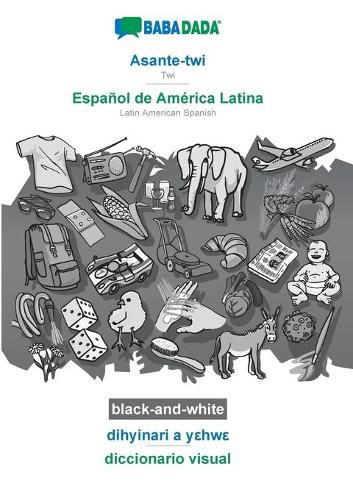 BABADADA®

Asante-twi
Twi

Español de América Latina
Latin American Spanish

black-and-white

dihyinari a yɛhwɛ

diccionario visual